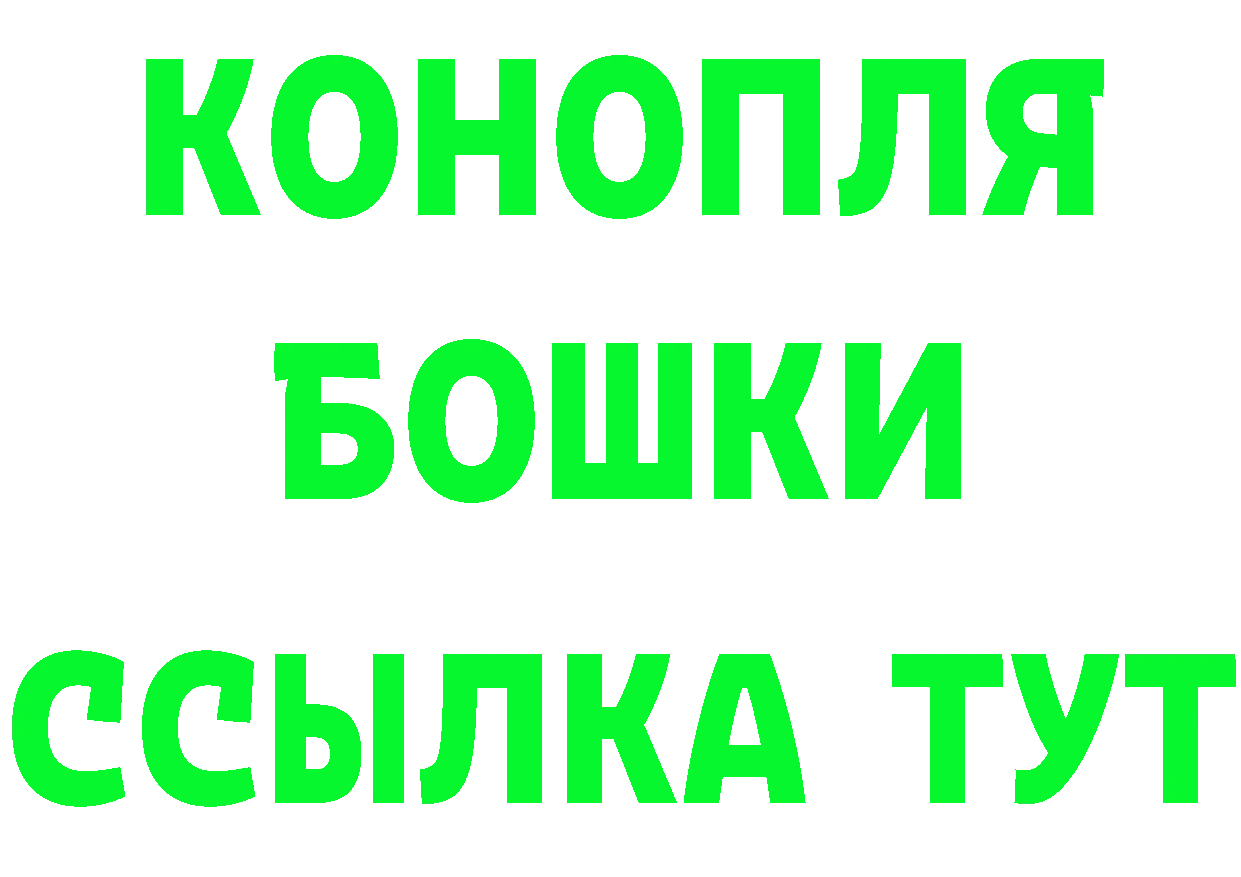 КОНОПЛЯ
БОШКИ
ССЫЛКА ТУТ